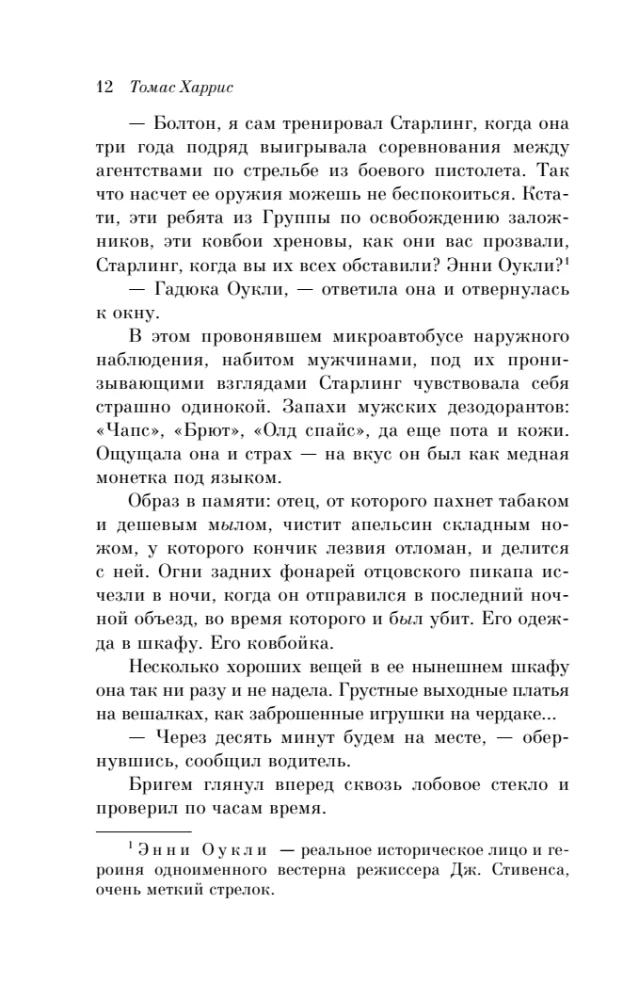 12 Томас Харрис

— Болтон, я сам тренировал Старлинг, когда она три года подряд выигрывала соревнования между агентствами по стрельбе из боевого пистолета. Так что насчет ее оружия можешь не беспокоиться. Кстати, эти ребята из Группы по освобождению заложников, эти ковбои хреновы, как они вас прозвали, Старлинг, когда вы их всех обставили? Энни Оукли?$^1$

— Гадюка Оукли, — ответила она и отвернулась к окну.

В этом провонявшем микроавтобусе наружного наблюдения, набитом мужчинами, под их пронизывающими взглядами Старлинг чувствовала себя страшно одинокой. Запахи мужских дезодорантов: «Чапс», «Брют», «Олд спайс», да еще пота и кожи. Ощущала она и страх — на вкус он был как медная монетка под языком.

Образ в памяти: отец, от которого пахнет табаком и дешевым мылом, чистит апельсин складным ножом, у которого кончик лезвия отломан, и делится с ней. Огни задних фонарей отцовского пикапа исчезли в ночи, когда он отправился в последний ночной объезд, во время которого и был убит. Его одежда в шкафу. Его ковбойка.

Несколько хороших вещей в ее нынешнем шкафу она так ни разу и не надела. Грустные выходные платья на вешалках, как заброшенные игрушки на чердаке...

— Через десять минут будем на месте, — обернувшись, сообщил водитель.

Бригем глянул вперед сквозь лобовое стекло и проверил по часам время.

$^1$ Энни Оукли — реальное историческое лицо и героиня одноименного вестерна режиссера Дж. Стивенса, очень меткий стрелок.